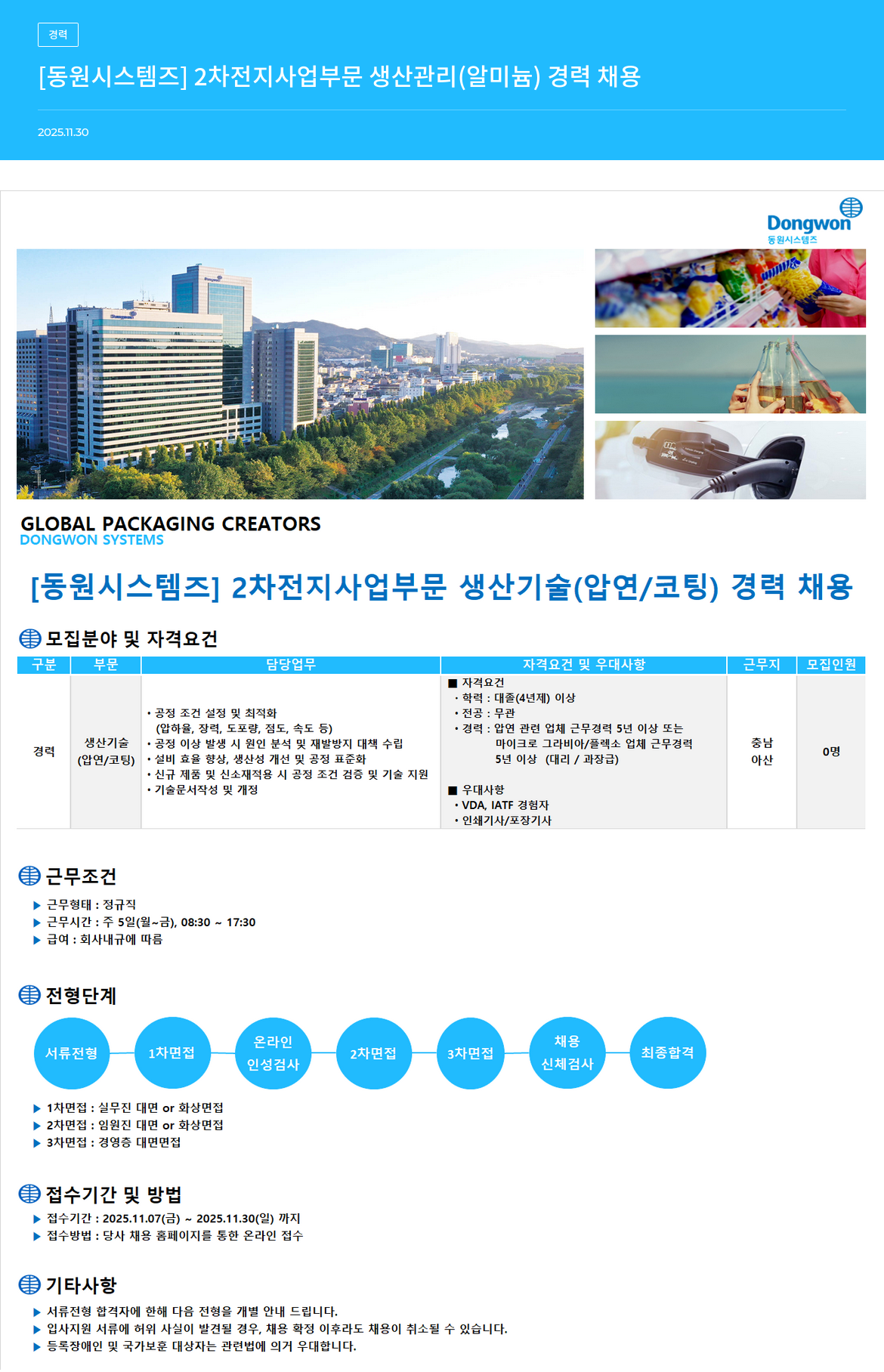 경력

[동원시스템즈] 2차전지사업부문 생산관리(알미늄) 경력 채용

2025.11.30

Dongwon
동원시스템즈

GLOBAL PACKAGING CREATORS
DONGWON SYSTEMS

[동원시스템즈] 2차전지사업부문 생산기술(압연/코팅) 경력 채용

모집분야 및 자격요건

| 구분 | 부문 | 담당업무 | 자격요건 및 우대사항 | 근무지 | 모집인원 |
|---|---|---|---|---|---|
| 경력 | 생산기술 (압연/코팅) | • 공정 조건 설정 및 최적화 (압하율, 장력, 도포량, 점도, 속도 등) • 공정 이상 발생 시 원인 분석 및 재발방지 대책 수립 • 설비 효율 향상, 생산성 개선 및 공정 표준화 • 신규 제품 및 신소재적용 시 공정 조건 검증 및 기술 지원 • 기술문서작성 및 개정 | ■ 자격요건 • 학력 : 대졸(4년제) 이상 • 전공 : 무관 • 경력 : 압연 관련 업체 근무경력 5년 이상 또는 마이크로 그라비아/플렉소 업체 근무경력 5년 이상 (대리 / 과장급) ■ 우대사항 • VDA, IATF 경험자 • 인쇄기사/포장기사 | 충남 아산 | 0명 |

근무조건
▶ 근무형태 : 정규직
▶ 근무시간 : 주 5일(월~금), 08:30 ~ 17:30
▶ 급여 : 회사내규에 따름

전형단계
서류전형 1차면접 온라인 인성검사 2차면접 3차면접 채용 신체검사 최종합격
▶ 1차면접 : 실무진 대면 or 화상면접
▶ 2차면접 : 임원진 대면 or 화상면접
▶ 3차면접 : 경영층 대면면접

접수기간 및 방법
▶ 접수기간 : 2025.11.07(금) ~ 2025.11.30(일) 까지
▶ 접수방법 : 당사 채용 홈페이지를 통한 온라인 접수

기타사항
▶ 서류전형 합격자에 한해 다음 전형을 개별 안내 드립니다.
▶ 입사지원 서류에 허위 사실이 발견될 경우, 채용 확정 이후라도 채용이 취소될 수 있습니다.
▶ 등록장애인 및 국가보훈 대상자는 관련법에 의거 우대합니다.